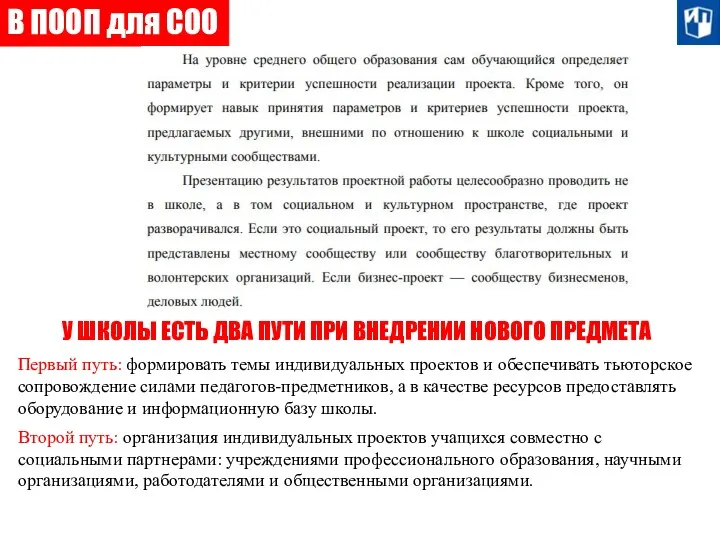 В ПООП для СОО

На уровне среднего общего образования сам обучающийся определяет параметры и критерии успешности реализации проекта. Кроме того, он формирует навык принятия параметров и критериев успешности проекта, предлагаемых другими, внешними по отношению к школе социальными и культурными сообществами.

Презентацию результатов проектной работы целесообразно проводить не в школе, а в том социальном и культурном пространстве, где проект разворачивался. Если это социальный проект, то его результаты должны быть представлены местному сообществу или сообществу благотворительных и волонтерских организаций. Если бизнес-проект — сообществу бизнесменов, деловых людей.

У ШКОЛЫ ЕСТЬ ДВА ПУТИ ПРИ ВНЕДРЕНИИ НОВОГО ПРЕДМЕТА

Первый путь: формировать темы индивидуальных проектов и обеспечивать тьюторское сопровождение силами педагогов-предметников, а в качестве ресурсов предоставлять оборудование и информационную базу школы.

Второй путь: организация индивидуальных проектов учащихся совместно с социальными партнерами: учреждениями профессионального образования, научными организациями, работодателями и общественными организациями.